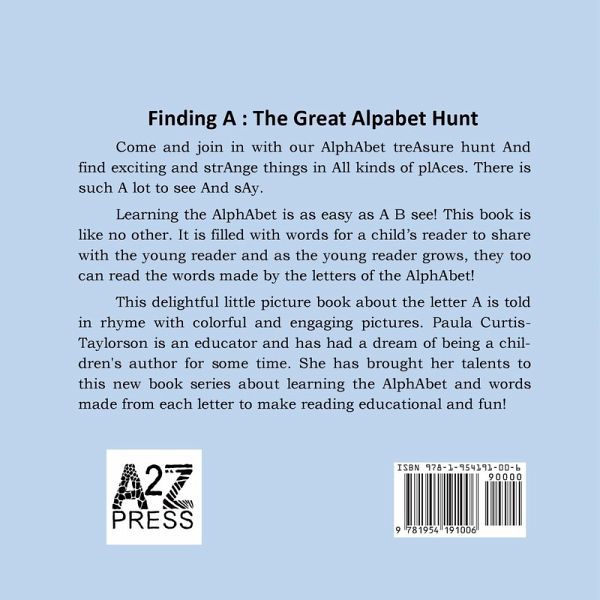 Finding A : The Great Alpabet Hunt

Come and join in with our AlphAbet treAsure hunt And find exciting and strAnge things in All kinds of plAces. There is such A lot to see And sAy.

Learning the AlphAbet is as easy as A B see! This book is like no other. It is filled with words for a child's reader to share with the young reader and as the young reader grows, they too can read the words made by the letters of the AlphAbet!

This delightful little picture book about the letter A is told in rhyme with colorful and engaging pictures. Paula Curtis-Taylorson is an educator and has had a dream of being a children's author for some time. She has brought her talents to this new book series about learning the AlphAbet and words made from each letter to make reading educational and fun!

A2Z
PRESS

ISBN 978-1-954191-00-6
90000
9 781954 191006